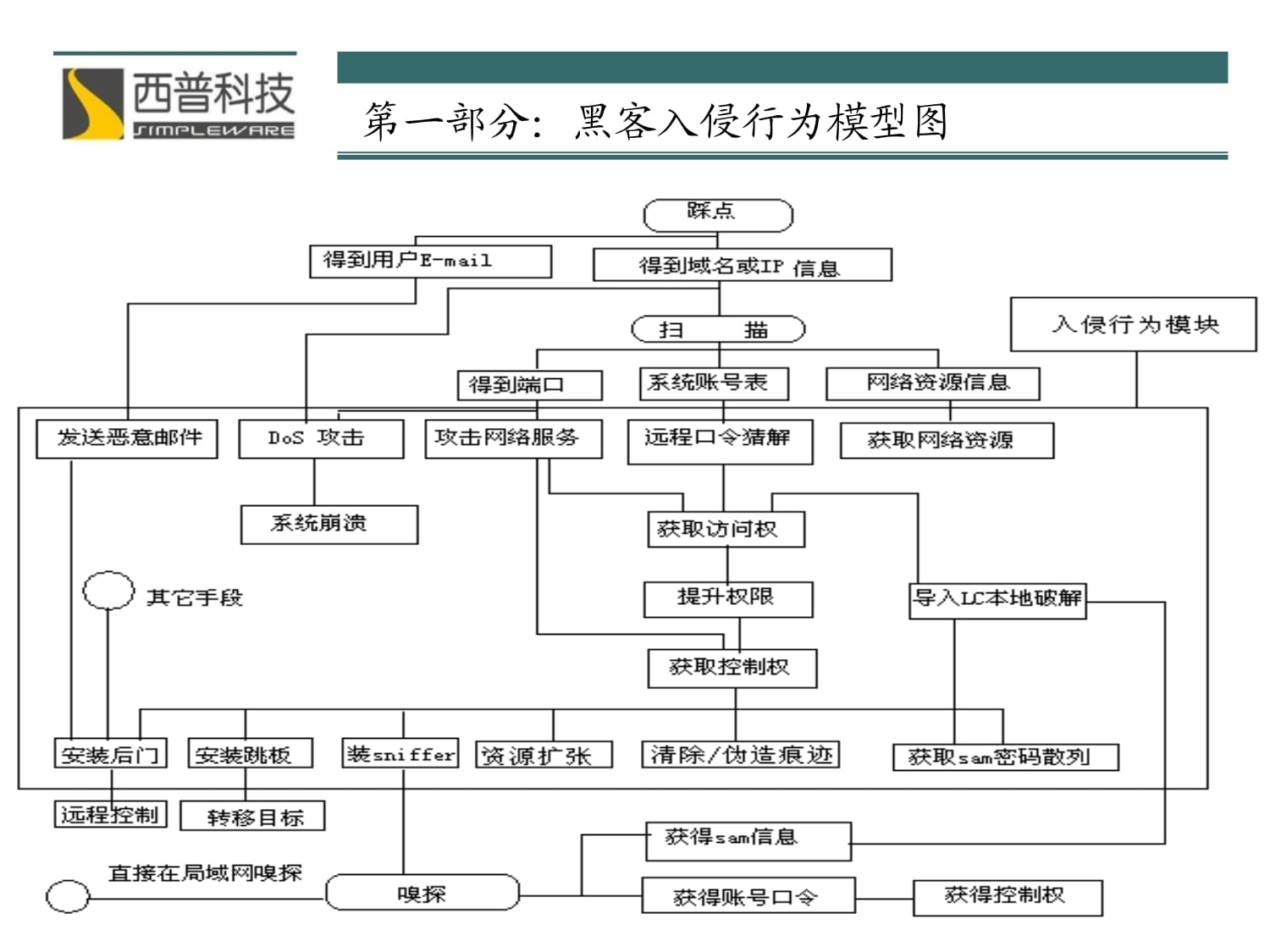 西普科技
SIMPLEWARE

第一部分：黑客入侵行为模型图

踩点
得到用户E-mail
得到域名或IP 信息
扫 描
入侵行为模块
得到端口
系统账号表
网络资源信息
发送恶意邮件
DoS 攻击
攻击网络服务
远程口令猜解
获取网络资源
系统崩溃
获取访问权
其它手段
提升权限
导入LC本地破解
获取控制权
安装后门
安装跳板
装sniffer
资源扩张
清除/伪造痕迹
获取sam密码散列
远程控制
转移目标
获得sam信息
直接在局域网嗅探
嗅探
获得账号口令
获得控制权